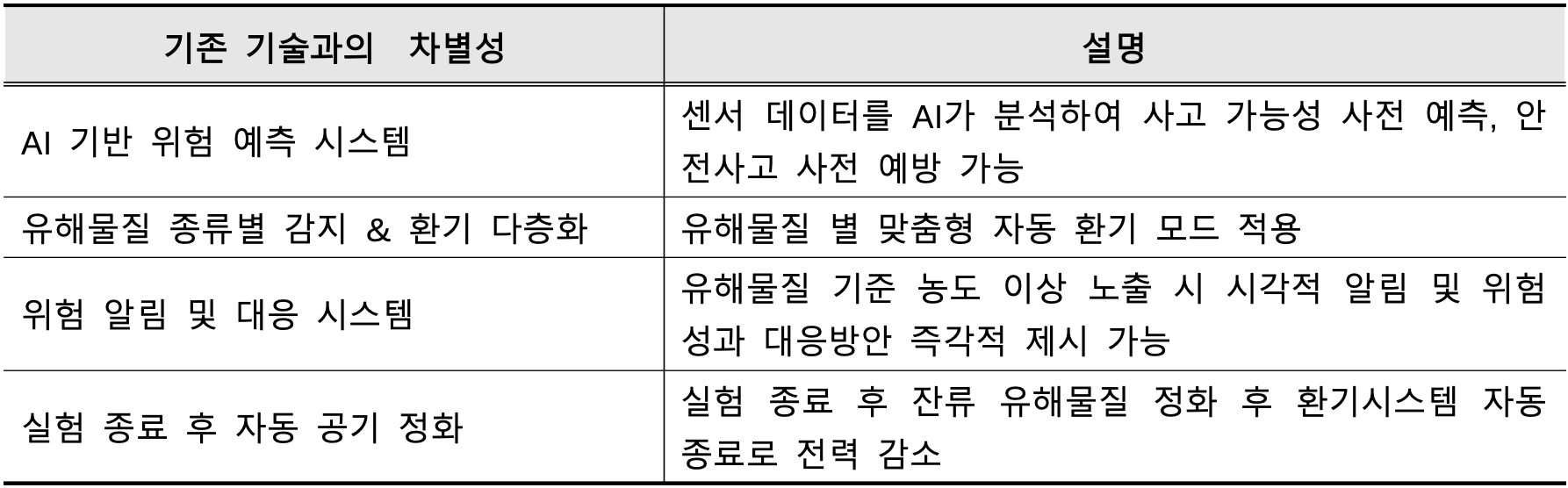 | 기존 기술과의 차별성 | 설명 |
|---|---|
| AI 기반 위험 예측 시스템 | 센서 데이터를 AI가 분석하여 사고 가능성 사전 예측, 안전사고 사전 예방 가능 |
| 유해물질 종류별 감지 & 환기 다층화 | 유해물질 별 맞춤형 자동 환기 모드 적용 |
| 위험 알림 및 대응 시스템 | 유해물질 기준 농도 이상 노출 시 시각적 알림 및 위험성과 대응방안 즉각적 제시 가능 |
| 실험 종료 후 자동 공기 정화 | 실험 종료 후 잔류 유해물질 정화 후 환기시스템 자동 종료로 전력 감소 |